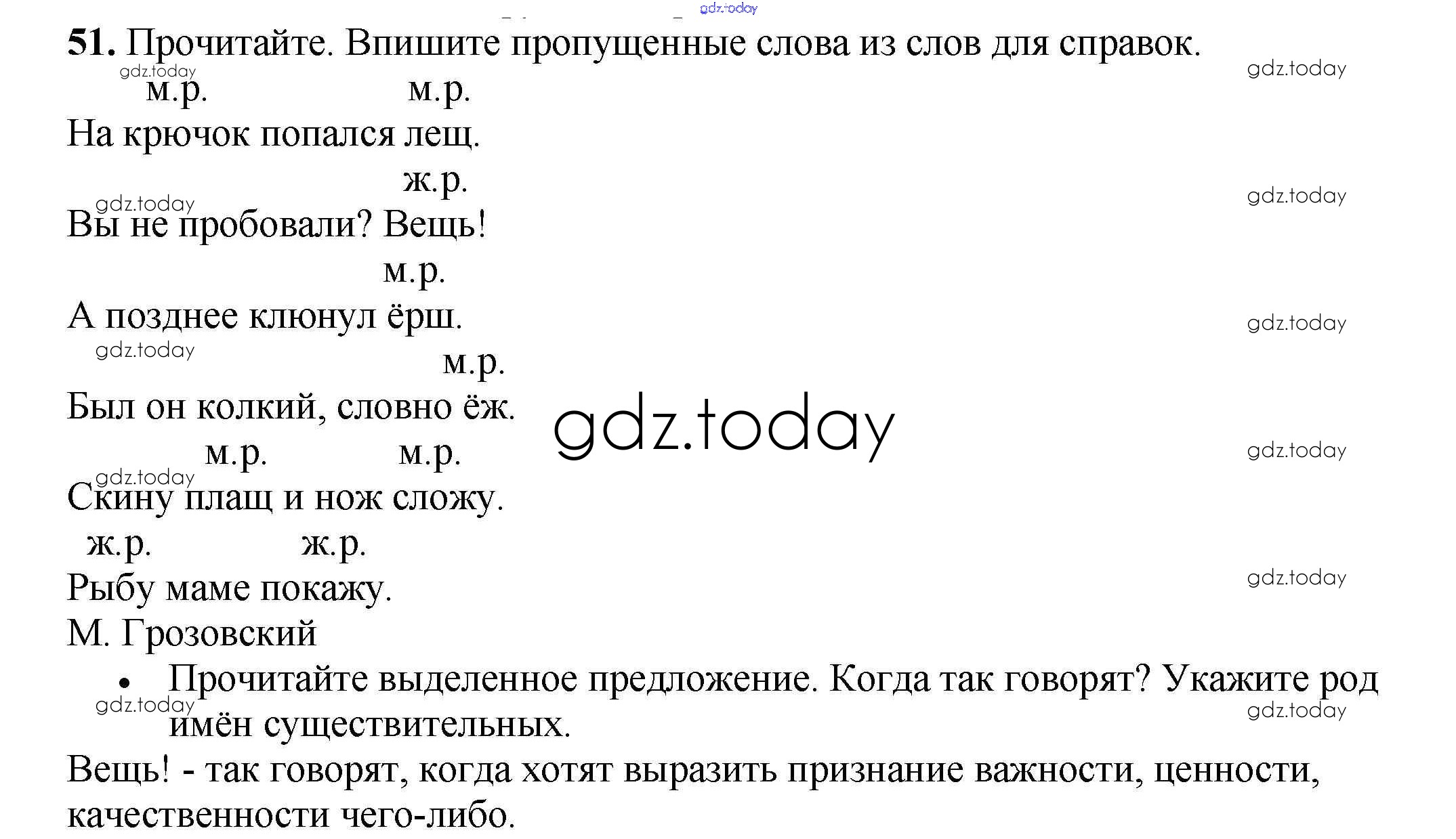 51. Прочитайте. Впишите пропущенные слова из слов для справок.

м.р. м.р.
На крючок попался лещ.

ж.р.
Вы не пробовали? Вещь!

м.р.
А позднее клюнул ёрш.

м.р.
Был он колкий, словно ёж.

м.р. м.р.
Скину плащ и нож сложу.

ж.р. ж.р.
Рыбу маме покажу.

М. Грозовский

• Прочитайте выделенное предложение. Когда так говорят? Укажите род имён существительных.

Вещь! - так говорят, когда хотят выразить признание важности, ценности, качественности чего-либо.

gdz.today